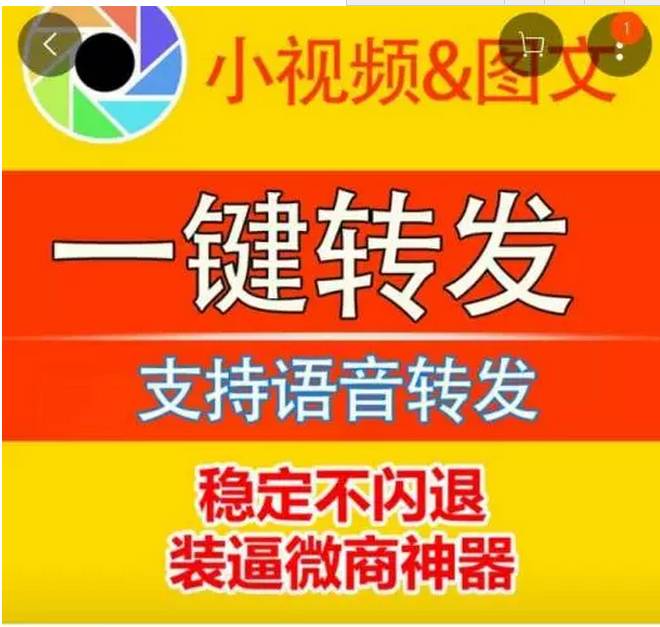 1

小视频&图文

一键转发

支持语音转发

稳定不闪退
装逼微商神器